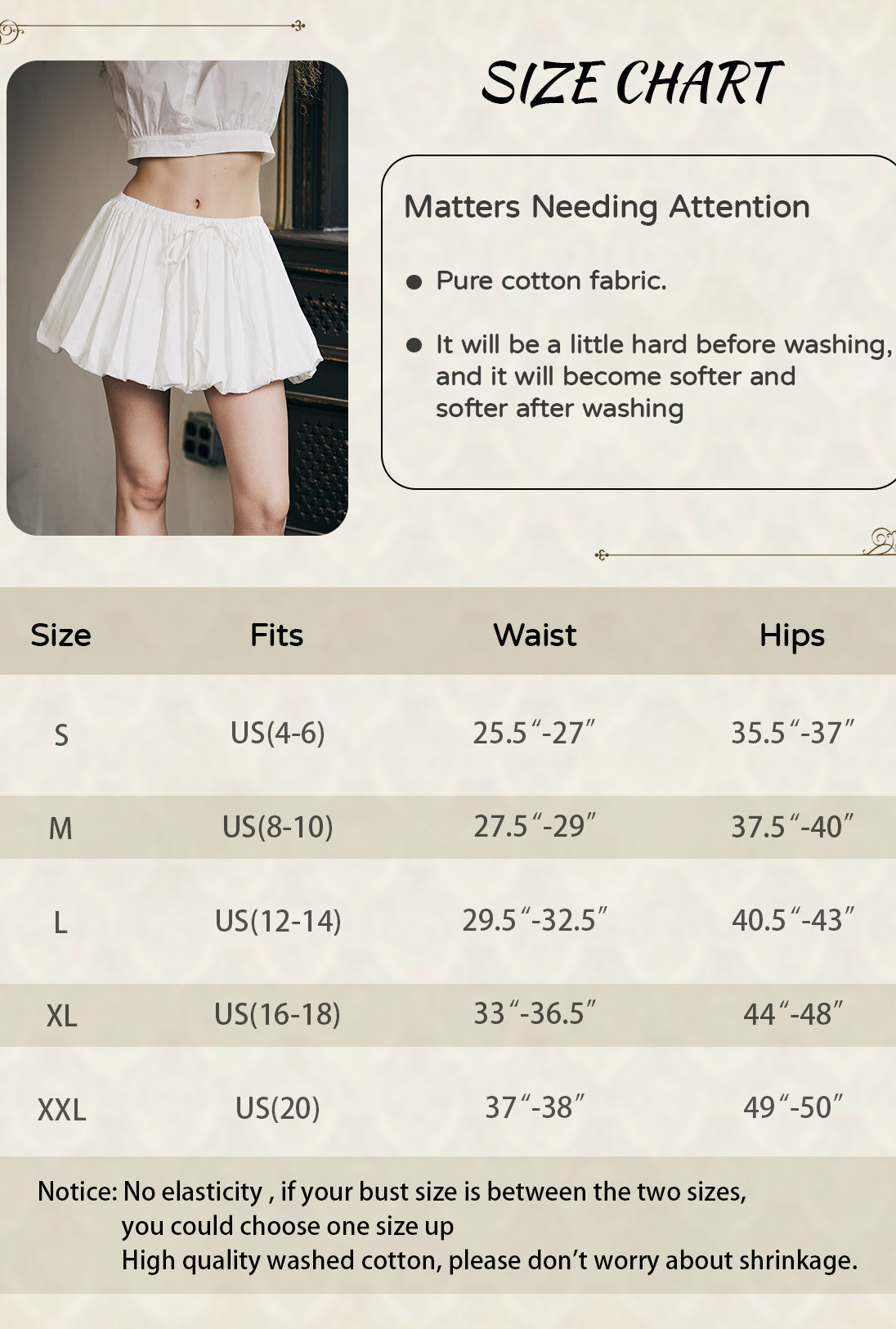 SIZE CHART

Matters Needing Attention

• Pure cotton fabric.

• It will be a little hard before washing, and it will become softer and softer after washing

| Size | Fits | Waist | Hips |
|---|---|---|---|
| S | US(4-6) | 25.5"-27" | 35.5"-37" |
| M | US(8-10) | 27.5"-29" | 37.5"-40" |
| L | US(12-14) | 29.5"-32.5" | 40.5"-43" |
| XL | US(16-18) | 33"-36.5" | 44"-48" |
| XXL | US(20) | 37"-38" | 49"-50" |

Notice: No elasticity , if your bust size is between the two sizes, you could choose one size up
High quality washed cotton, please don't worry about shrinkage.